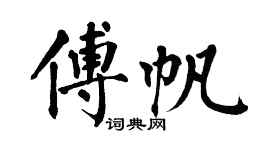 傅帆
词典网